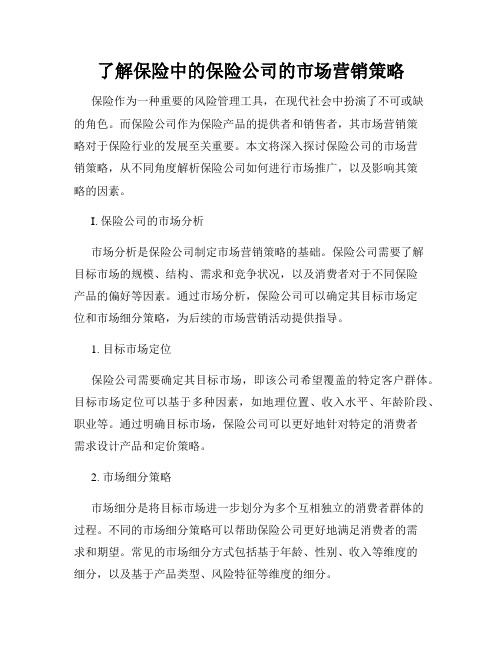 了解保险中的保险公司的市场营销策略

保险作为一种重要的风险管理工具，在现代社会中扮演了不可或缺的角色。而保险公司作为保险产品的提供者和销售者，其市场营销策略对于保险行业的发展至关重要。本文将深入探讨保险公司的市场营销策略，从不同角度解析保险公司如何进行市场推广，以及影响其策略的因素。

I. 保险公司的市场分析

市场分析是保险公司制定市场营销策略的基础。保险公司需要了解目标市场的规模、结构、需求和竞争状况，以及消费者对于不同保险产品的偏好等因素。通过市场分析，保险公司可以确定其目标市场定位和市场细分策略，为后续的市场营销活动提供指导。

1. 目标市场定位

保险公司需要确定其目标市场，即该公司希望覆盖的特定客户群体。目标市场定位可以基于多种因素，如地理位置、收入水平、年龄阶段、职业等。通过明确目标市场，保险公司可以更好地针对特定的消费者需求设计产品和定价策略。

2. 市场细分策略

市场细分是将目标市场进一步划分为多个互相独立的消费者群体的过程。不同的市场细分策略可以帮助保险公司更好地满足消费者的需求和期望。常见的市场细分方式包括基于年龄、性别、收入等维度的细分，以及基于产品类型、风险特征等维度的细分。